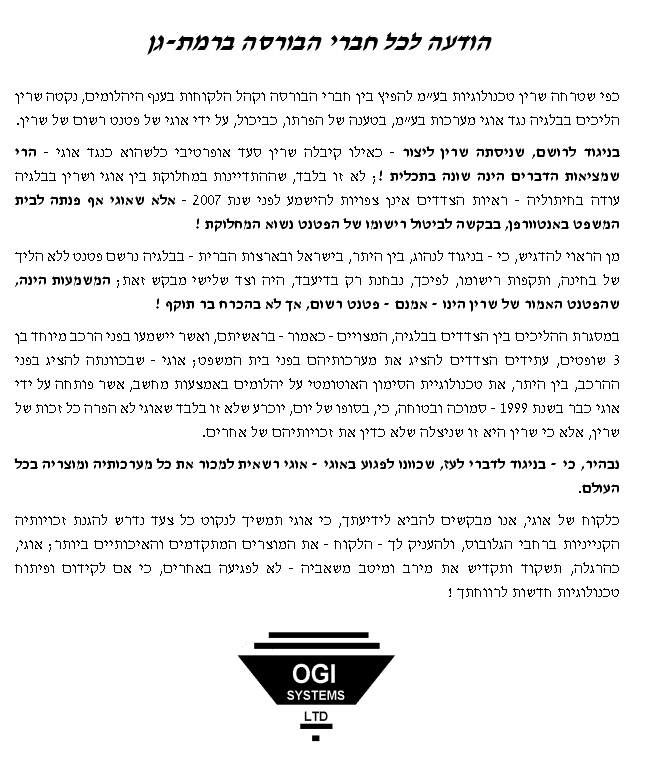 הודעה לכל חברי הבורסה ברמת-גן

כפי שטרחה שרין טכנולוגיות בע״מ להפיץ בין חברי הבורסה וקהל הלקוחות בענף היהלומים, נקטה שרין הליכים בבלגיה נגד אוגי מערכות בע״מ, בטענה של הפרתו, כביכול, על ידי אוגי של פטנט רשום של שרין.

בניגוד לרושם, שניסתה שרין ליצור - כאילו קיבלה שרין סעד אופרטיבי כלשהוא כנגד אוגי - הרי שמציאות הדברים הינה שונה בתכלית !; לא זו בלבד, שההתדיינות במחלוקת בין אוגי ושרין בבלגיה עודה בחיתוליה - ראיות הצדדים אינן צפויות להישמע לפני שנת 2007 - אלא שאוגי אף פנתה לבית המשפט באנטוורפן, בבקשה לביטול רישומו של הפטנט נשוא המחלוקת !

מן הראוי להדגיש, כי - בניגוד לנהוג, בין היתר, בישראל ובארצות הברית - בבלגיה נרשם פטנט ללא הליך של בחינה, ותקפות רישומו, לפיכך, נבחנת רק בדיעבד, היה וצד שלישי מבקש זאת; המשמעות הינה, שהפטנט האמור של שרין הינו - אמנם - פטנט רשום, אך לא בהכרח בר תוקף !

במסגרת ההליכים בין הצדדים בבלגיה, המצויים - כאמור - בראשיתם, ואשר יישמעו בפני הרכב מיוחד בן 3 שופטים, עתידים הצדדים להציג את מערכותיהם בפני בית המשפט; אוגי - שבכוונתה להציג בפני ההרכב, בין היתר, את טכנולוגיית הסימון האוטומטי על יהלומים באמצעות מחשב, אשר פותחה על ידי אוגי כבר בשנת 1999 - סמוכה ובטוחה, כי, בסופו של יום, יוכרע שלא זו בלבד שאוגי לא הפרה כל זכות של שרין, אלא כי שרין היא זו שניצלה שלא כדין את זכויותיהם של אחרים.

נבהיר, כי - בניגוד לדברי לעז, שכוונו לפגוע באוגי - אוגי רשאית למכור את כל מערכותיה ומוצריה בכל העולם.

כלקוח של אוגי, אנו מבקשים להביא לידיעתך, כי אוגי תמשיך לנקוט כל צעד נדרש להגנת זכויותיה הקנייניות ברחבי הגלובוס, ולהעניק לך - הלקוח - את המוצרים המתקדמים והאיכותיים ביותר; אוגי, כהרגלה, תשקוד ותקדיש את מירב ומיטב משאביה - לא לפגיעה באחרים, כי אם לקידום ופיתוח טכנולוגיות חדשות לרווחתך !

OGI
SYSTEMS
LTD